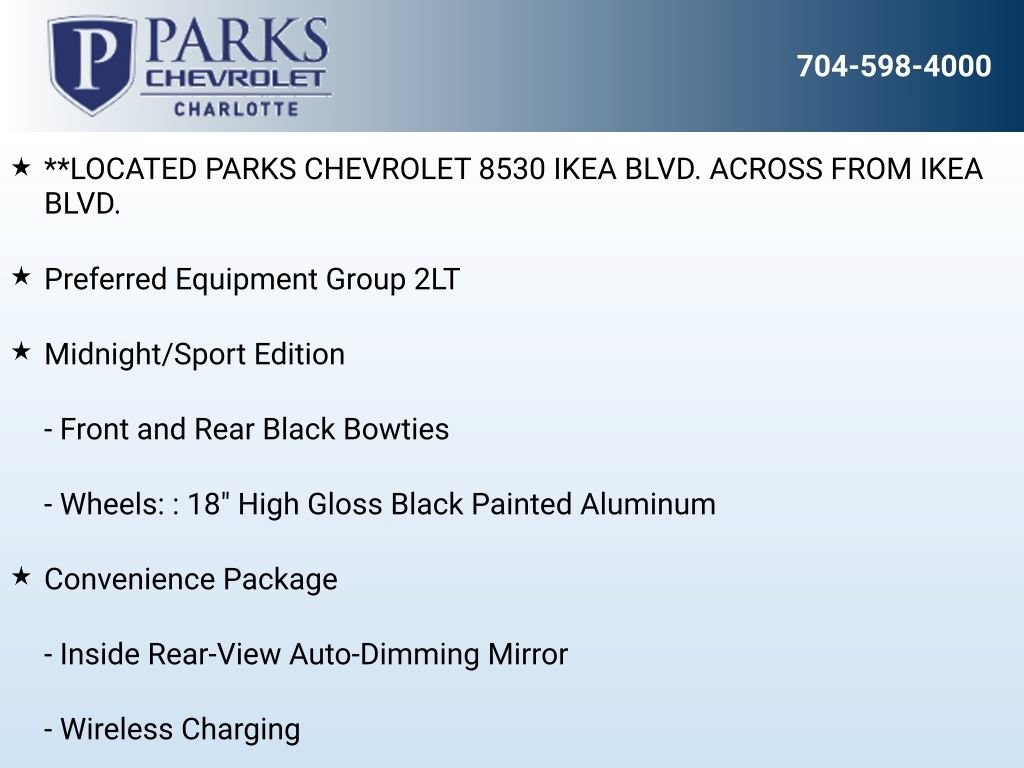 P PARKS CHEVROLET CHARLOTTE

704-598-4000

★ **LOCATED PARKS CHEVROLET 8530 IKEA BLVD. ACROSS FROM IKEA BLVD.

★ Preferred Equipment Group 2LT

★ Midnight/Sport Edition

- Front and Rear Black Bowties

- Wheels: : 18" High Gloss Black Painted Aluminum

★ Convenience Package

- Inside Rear-View Auto-Dimming Mirror

- Wireless Charging